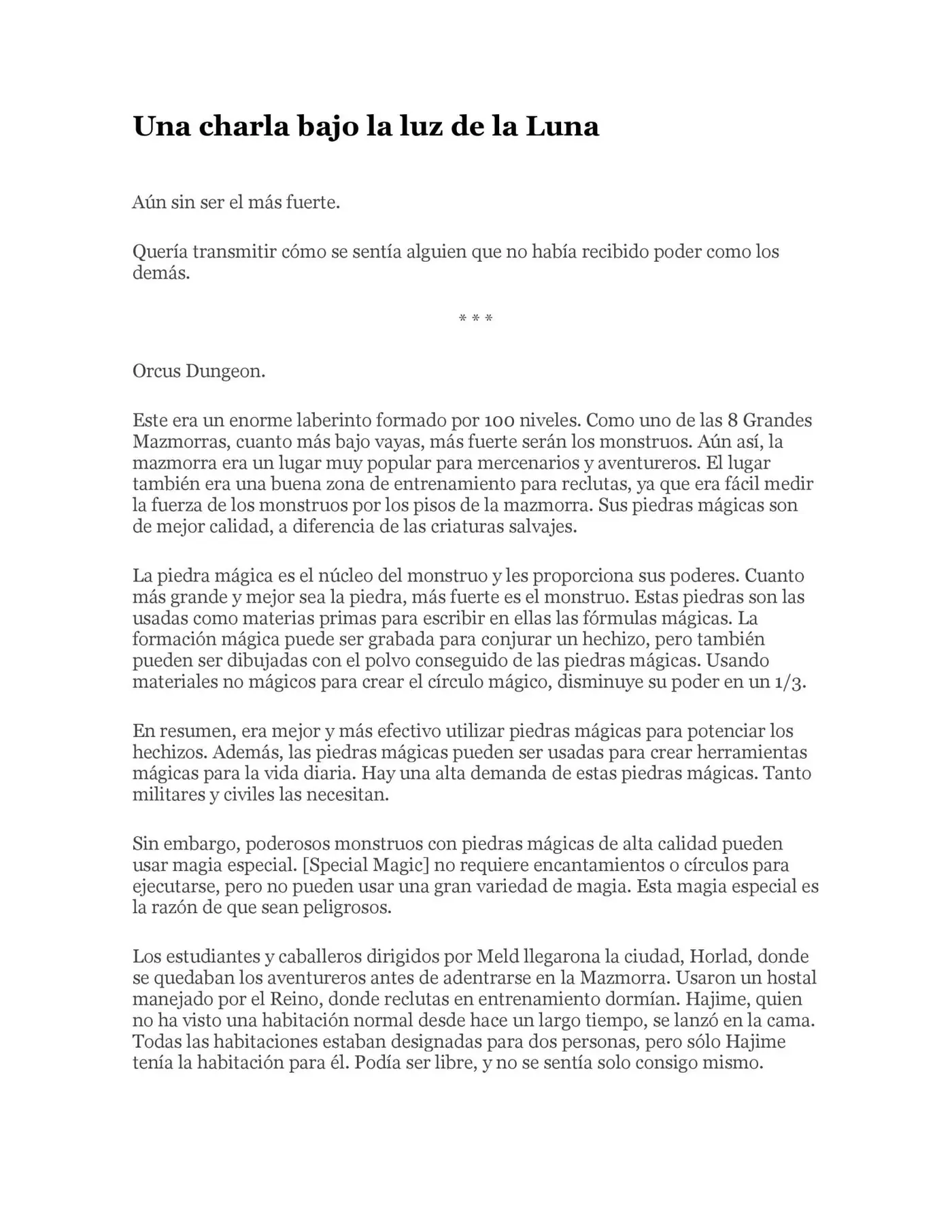 Una charla bajo la luz de la Luna

Aún sin ser el más fuerte.

Quería transmitir cómo se sentía alguien que no había recibido poder como los demás.

* * *

Orcus Dungeon.

Este era un enorme laberinto formado por 100 niveles. Como uno de las 8 Grandes Mazmorras, cuanto más bajo vayas, más fuerte serán los monstruos. Aún así, la mazmorra era un lugar muy popular para mercenarios y aventureros. El lugar también era una buena zona de entrenamiento para reclutas, ya que era fácil medir la fuerza de los monstruos por los pisos de la mazmorra. Sus piedras mágicas son de mejor calidad, a diferencia de las criaturas salvajes.

La piedra mágica es el núcleo del monstruo y les proporciona sus poderes. Cuanto más grande y mejor sea la piedra, más fuerte es el monstruo. Estas piedras son las usadas como materias primas para escribir en ellas las fórmulas mágicas. La formación mágica puede ser grabada para conjurar un hechizo, pero también pueden ser dibujadas con el polvo conseguido de las piedras mágicas. Usando materiales no mágicos para crear el círculo mágico, disminuye su poder en un 1/3.

En resumen, era mejor y más efectivo utilizar piedras mágicas para potenciar los hechizos. Además, las piedras mágicas pueden ser usadas para crear herramientas mágicas para la vida diaria. Hay una alta demanda de estas piedras mágicas. Tanto militares y civiles las necesitan.

Sin embargo, poderosos monstruos con piedras mágicas de alta calidad pueden usar magia especial. [Special Magic] no requiere encantamientos o círculos para ejecutarse, pero no pueden usar una gran variedad de magia. Esta magia especial es la razón de que sean peligrosos.

Los estudiantes y caballeros dirigidos por Meld llegarona la ciudad, Horlad, donde se quedaban los aventureros antes de adentrarse en la Mazmorra. Usaron un hostal manejado por el Reino, donde reclutas en entrenamiento dormían. Hajime, quien no ha visto una habitación normal desde hace un largo tiempo, se lanzó en la cama. Todas las habitaciones estaban designadas para dos personas, pero sólo Hajime tenía la habitación para él. Podía ser libre, y no se sentía solo consigo mismo.